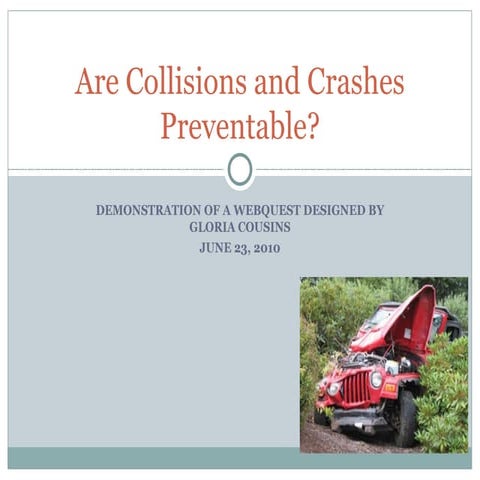 Are Collisions and Crashes Preventable?

DEMONSTRATION OF A WEBQUEST DESIGNED BY GLORIA COUSINS

JUNE 23, 2010